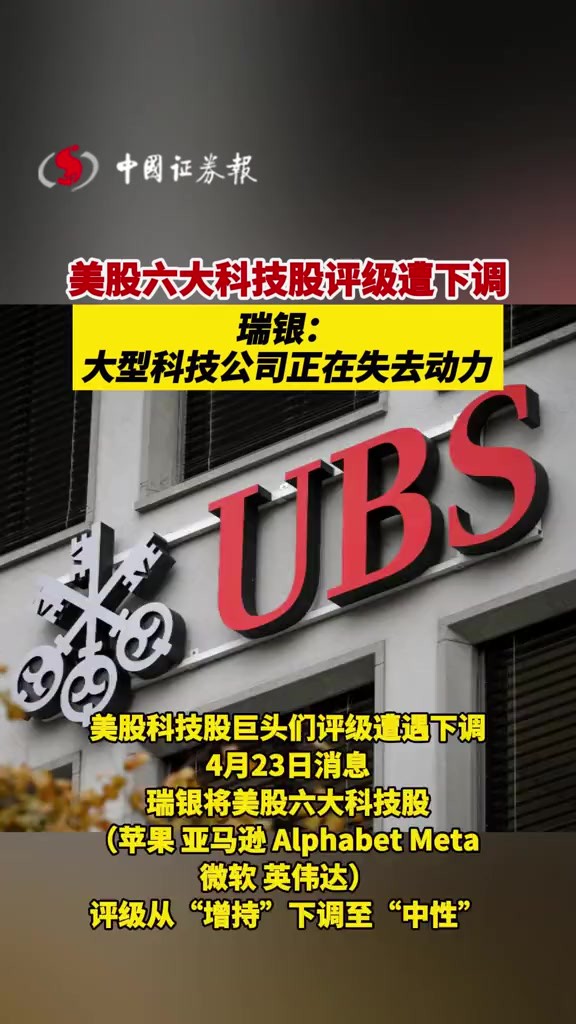 中国证券报

美股六大科技股评级遭下调

瑞银：
大型科技公司正在失去动力

UBS

美股科技股巨头们评级遭遇下调
4月23日消息
瑞银将美股六大科技股
（苹果 亚马逊 Alphabet Meta 微软 英伟达）
评级从“增持”下调至“中性”